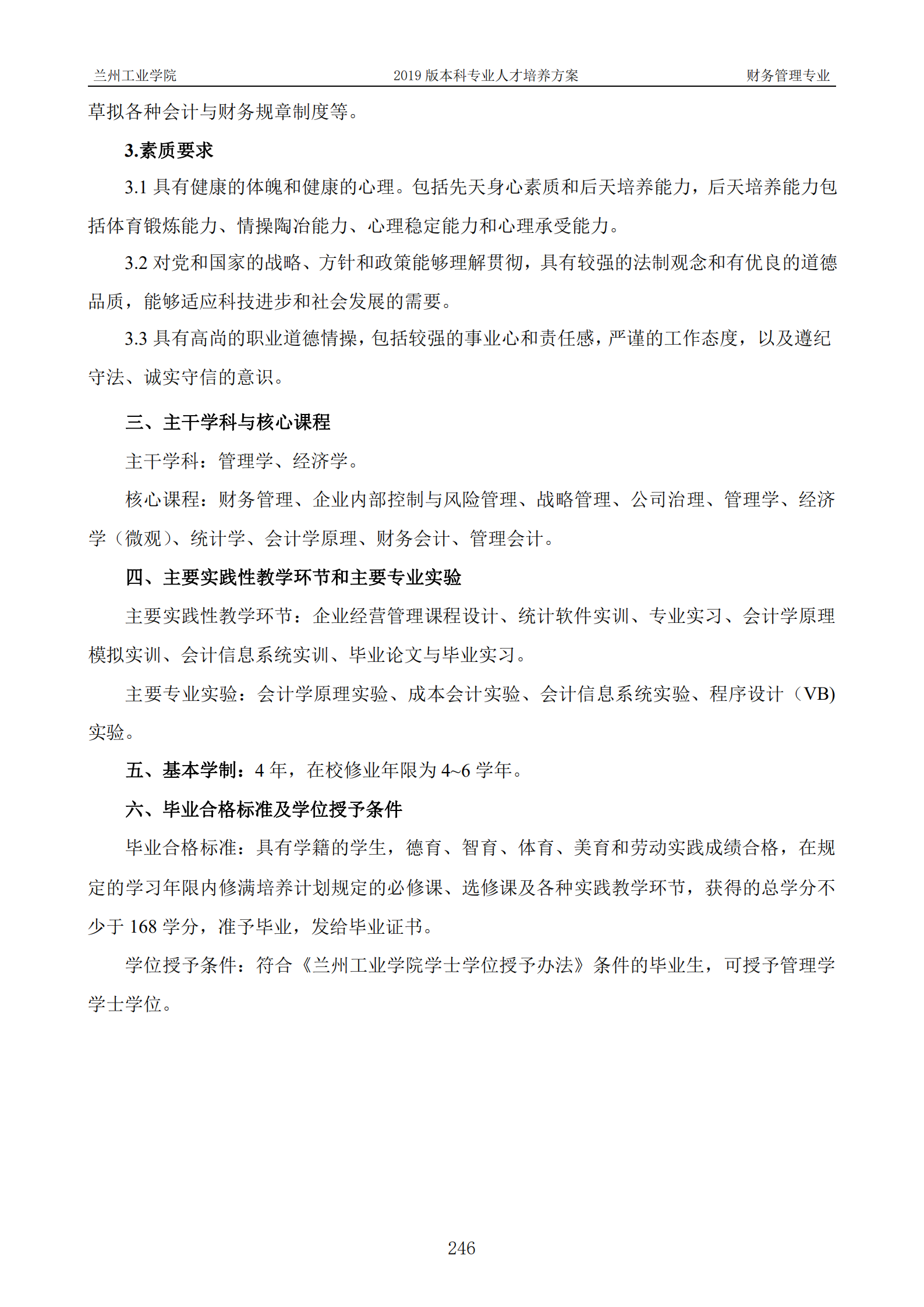 兰州工业学院 2019版本科专业人才培养方案 财务管理专业

草拟各种会计与财务规章制度等。

3.素质要求

3.1具有健康的体魄和健康的心理。包括先天身心素质和后天培养能力，后天培养能力包括体育锻炼能力、情操陶冶能力、心理稳定能力和心理承受能力。

3.2对党和国家的战略、方针和政策能够理解贯彻，具有较强的法制观念和有优良的道德品质，能够适应科技进步和社会发展的需要。

3.3具有高尚的职业道德情操，包括较强的事业心和责任感，严谨的工作态度，以及遵纪守法、诚实守信的意识。

三、主干学科与核心课程

主干学科：管理学、经济学。

核心课程：财务管理、企业内部控制与风险管理、战略管理、公司治理、管理学、经济学（微观）、统计学、会计学原理、财务会计、管理会计。

四、主要实践性教学环节和主要专业实验

主要实践性教学环节：企业经营管理课程设计、统计软件实训、专业实习、会计学原理模拟实训、会计信息系统实训、毕业论文与毕业实习。

主要专业实验：会计学原理实验、成本会计实验、会计信息系统实验、程序设计（VB）实验。

五、基本学制：4年，在校修业年限为4~6学年。

六、毕业合格标准及学位授予条件

毕业合格标准：具有学籍的学生，德育、智育、体育、美育和劳动实践成绩合格，在规定的学习年限内修满培养计划规定的必修课、选修课及各种实践教学环节，获得的总学分不少于168学分，准予毕业，发给毕业证书。

学位授予条件：符合《兰州工业学院学士学位授予办法》条件的毕业生，可授予管理学学士学位。

246